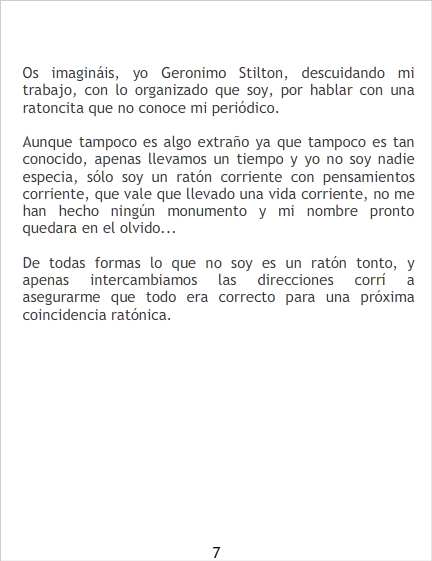 Os imagináis, yo Geronimo Stilton, descuidando mi trabajo, con lo organizado que soy, por hablar con una ratoncita que no conoce mi periódico.

Aunque tampoco es algo extraño ya que tampoco es tan conocido, apenas llevamos un tiempo y yo no soy nadie especia, sólo soy un ratón corriente con pensamientos corriente, que vale que llevado una vida corriente, no me han hecho ningún monumento y mi nombre pronto quedara en el olvido...

De todas formas lo que no soy es un ratón tonto, y apenas intercambiamos las direcciones corrí a asegurarme que todo era correcto para una próxima coincidencia ratónica.

7